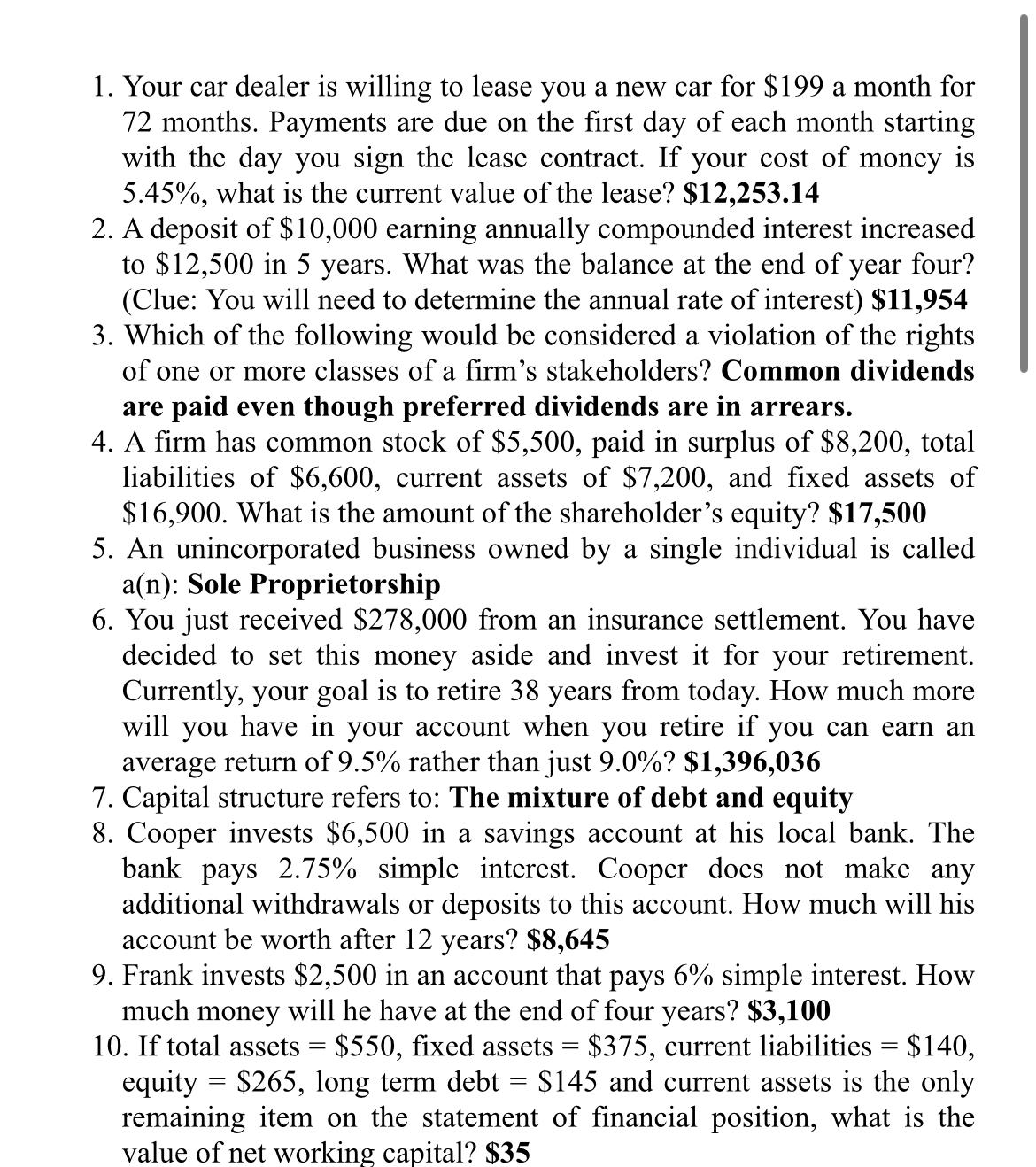 1. Your car dealer is willing to lease you a new car for \$199 a month for 72 months. Payments are due on the first day of each month starting with the day you sign the lease contract. If your cost of money is 5.45%, what is the current value of the lease? **\$12,253.14**
2. A deposit of \$10,000 earning annually compounded interest increased to \$12,500 in 5 years. What was the balance at the end of year four? (Clue: You will need to determine the annual rate of interest) **\$11,954**
3. Which of the following would be considered a violation of the rights of one or more classes of a firm's stakeholders? **Common dividends are paid even though preferred dividends are in arrears.**
4. A firm has common stock of \$5,500, paid in surplus of \$8,200, total liabilities of \$6,600, current assets of \$7,200, and fixed assets of \$16,900. What is the amount of the shareholder's equity? **\$17,500**
5. An unincorporated business owned by a single individual is called a(n): **Sole Proprietorship**
6. You just received \$278,000 from an insurance settlement. You have decided to set this money aside and invest it for your retirement. Currently, your goal is to retire 38 years from today. How much more will you have in your account when you retire if you can earn an average return of 9.5% rather than just 9.0%? **\$1,396,036**
7. Capital structure refers to: **The mixture of debt and equity**
8. Cooper invests \$6,500 in a savings account at his local bank. The bank pays 2.75% simple interest. Cooper does not make any additional withdrawals or deposits to this account. How much will his account be worth after 12 years? **\$8,645**
9. Frank invests \$2,500 in an account that pays 6% simple interest. How much money will he have at the end of four years? **\$3,100**
10. If total assets = \$550, fixed assets = \$375, current liabilities = \$140, equity = \$265, long term debt = \$145 and current assets is the only remaining item on the statement of financial position, what is the value of net working capital? **\$35**